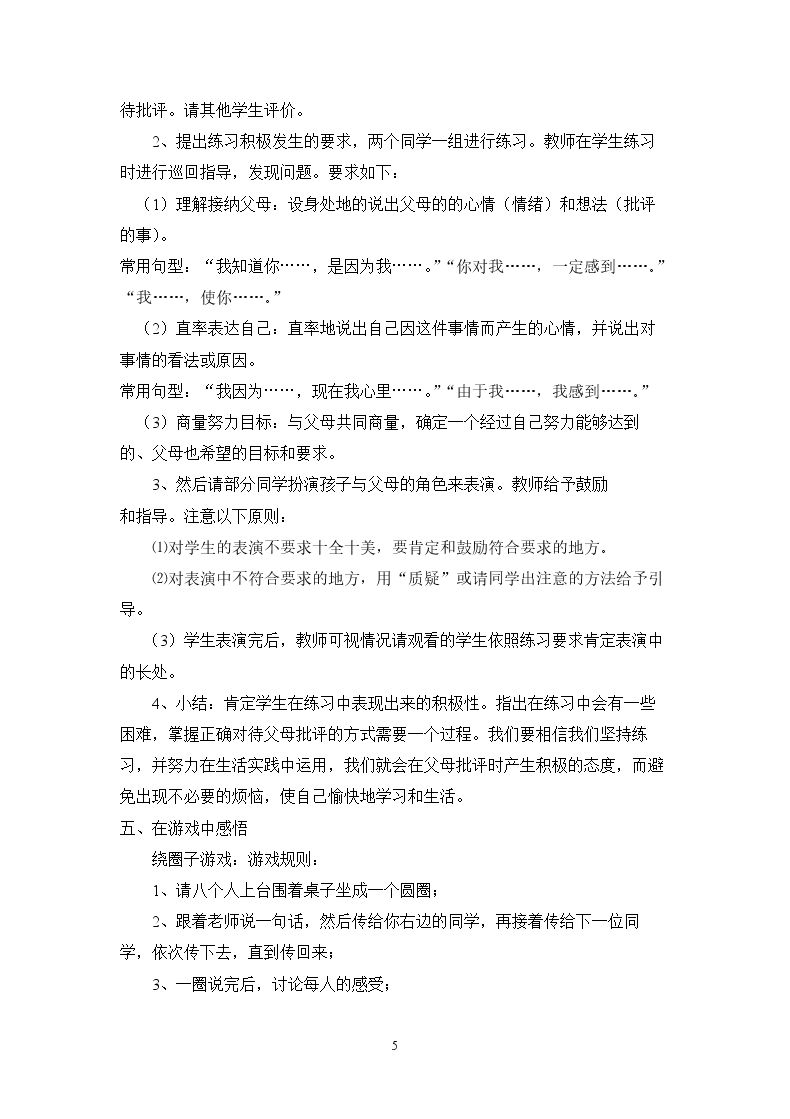 待批评。请其他学生评价。

2、提出练习积极发生的要求，两个同学一组进行练习。教师在学生练习时进行巡回指导，发现问题。要求如下：

（1）理解接纳父母：设身处地的说出父母的的心情（情绪）和想法（批评的事)。

常用句型：“我知道你……，是因为我……。”“你对我……，一定感到……。”“我……，使你……。”

（2）直率表达自己：直率地说出自己因这件事情而产生的心情，并说出对事情的看法或原因。

常用句型：“我因为……，现在我心里……。”“由于我……，我感到……。”

（3）商量努力目标：与父母共同商量，确定一个经过自己努力能够达到的、父母也希望的目标和要求。

3、然后请部分同学扮演孩子与父母的角色来表演。教师给予鼓励和指导。注意以下原则：

⑴对学生的表演不要求十全十美，要肯定和鼓励符合要求的地方。

⑵对表演中不符合要求的地方，用“质疑”或请同学出注意的方法给予引导。

（3）学生表演完后，教师可视情况请观看的学生依照练习要求肯定表演中的长处。

4、小结：肯定学生在练习中表现出来的积极性。指出在练习中会有一些困难，掌握正确对待父母批评的方式需要一个过程。我们要相信我们坚持练习，并努力在生活实践中运用，我们就会在父母批评时产生积极的态度，而避免出现不必要的烦恼，使自己愉快地学习和生活。

五、在游戏中感悟

绕圈子游戏：游戏规则：

1、请八个人上台围着桌子坐成一个圆圈；

2、跟着老师说一句话，然后传给你右边的同学，再接着传给下一位同学，依次传下去，直到传回来；

3、一圈说完后，讨论每人的感受；

5